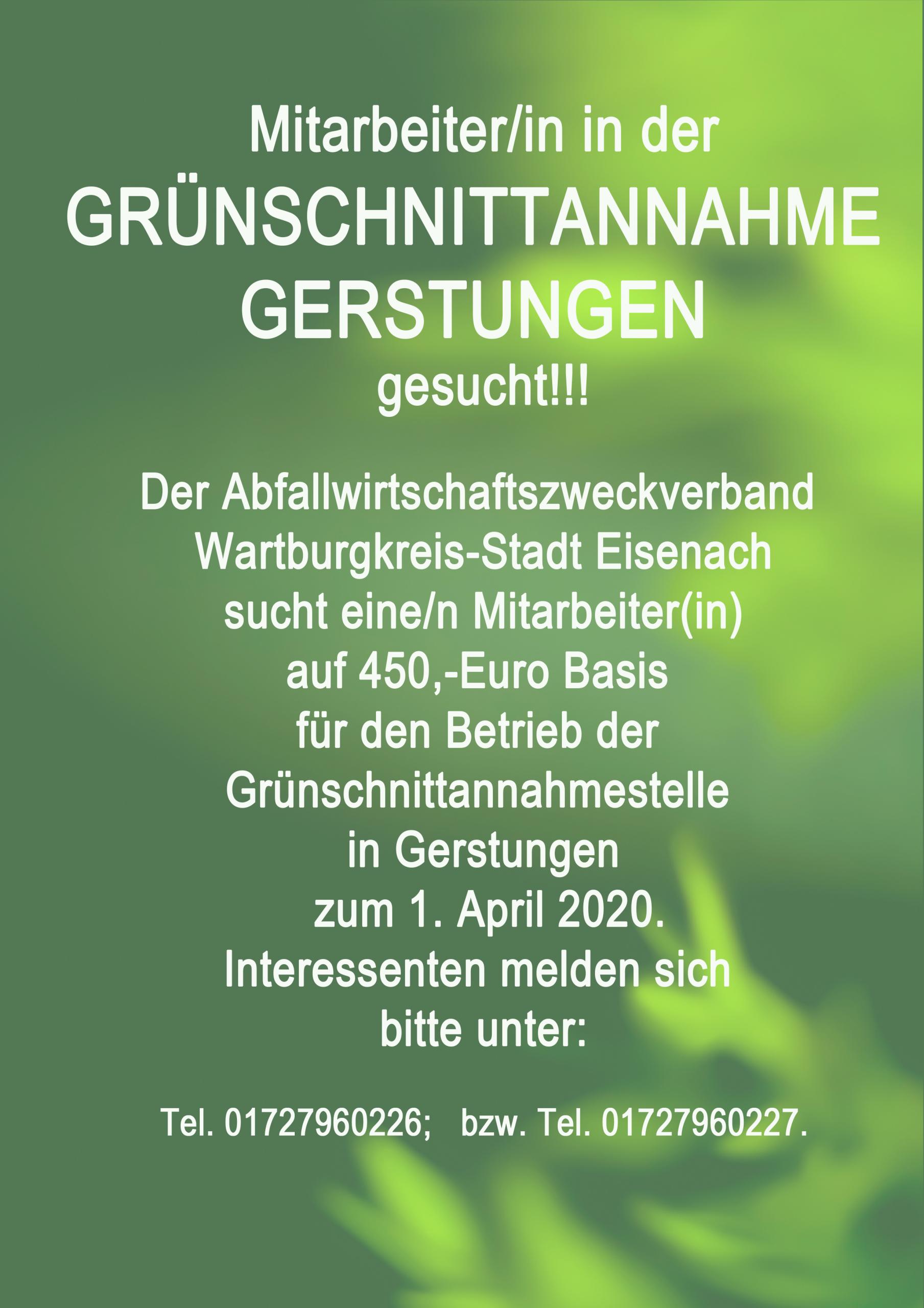 Mitarbeiter/in in der
GRÜNSCHNITTANNAHME
GERSTUNGEN
gesucht!!!

Der Abfallwirtschaftszweckverband Wartburgkreis-Stadt Eisenach sucht eine/n Mitarbeiter(in) auf 450,-Euro Basis für den Betrieb der Grünschnittannahmestelle in Gerstungen zum 1. April 2020. Interessenten melden sich bitte unter:

Tel. 01727960226; bzw. Tel. 01727960227.